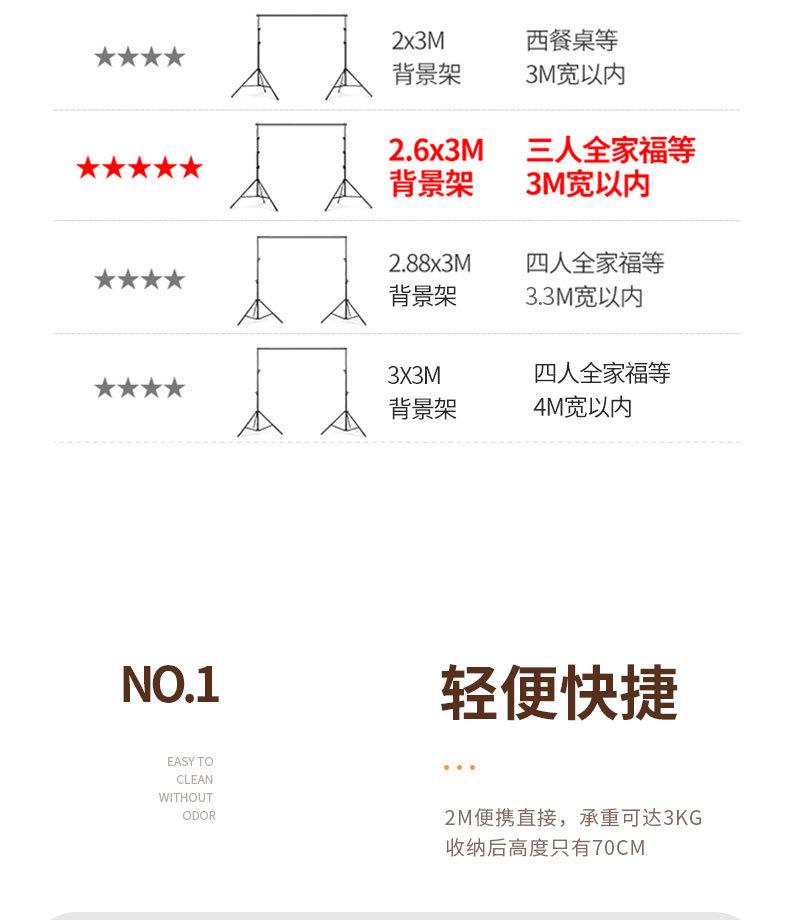 ★★★★ 2x3M 背景架 西餐桌等 3M宽以内

★★★★★ 2.6x3M 背景架 三人全家福等 3M宽以内

★★★★ 2.88x3M 背景架 四人全家福等 3.3M宽以内

★★★★ 3X3M 背景架 四人全家福等 4M宽以内

NO.1

EASY TO CLEAN WITHOUT ODOR

轻便快捷

...

2M便携直接，承重可达3KG
收纳后高度只有70CM